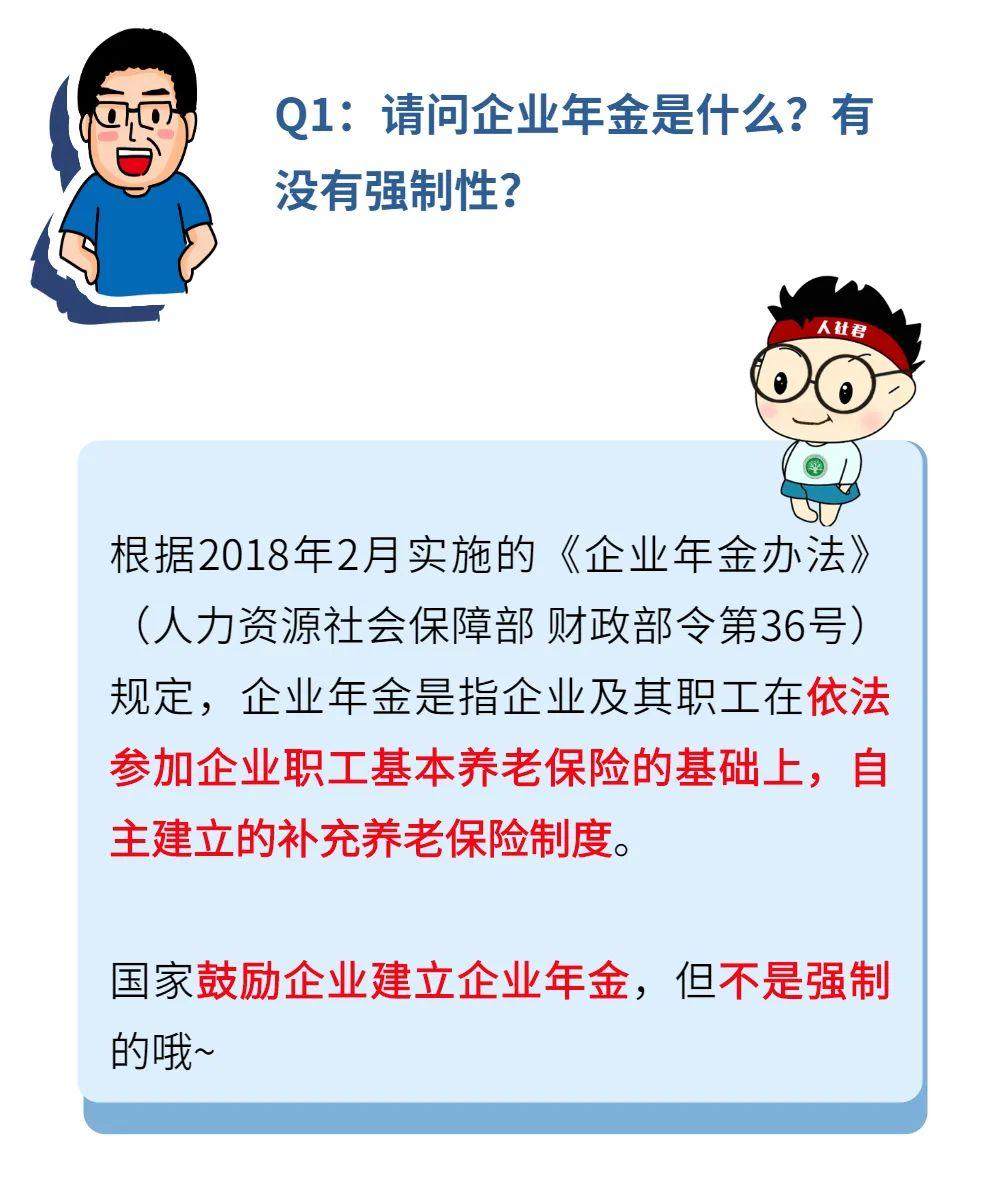 Q1：请问企业年金是什么？有没有强制性？

人社君

根据2018年2月实施的《企业年金办法》（人力资源社会保障部 财政部令第36号）规定，企业年金是指企业及其职工在依法参加企业职工基本养老保险的基础上，自主建立的补充养老保险制度。

国家鼓励企业建立企业年金，但不是强制的哦~